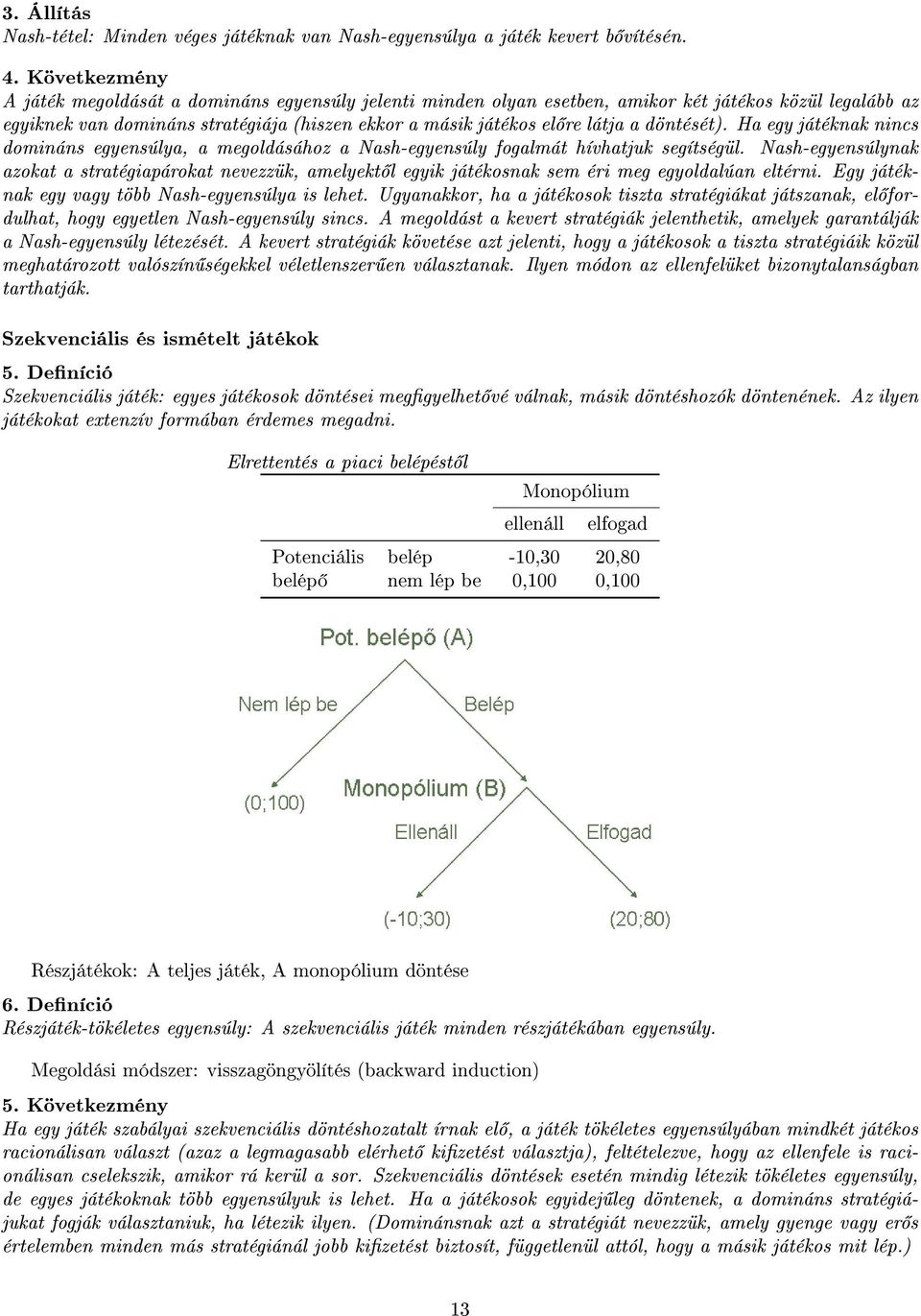 3. Állítás
Nash-tétel: Minden véges játéknak van Nash-egyensúlya a játék kevert bővítésén.

4. Következmény
A játék megoldását a domináns egyensúly jelenti minden olyan esetben, amikor két játékos közül legalább az egyiknek van domináns stratégiája (hiszen ekkor a másik játékos előre látja a döntését). Ha egy játéknak nincs domináns egyensúlya, a megoldásához a Nash-egyensúly fogalmát hívhatjuk segítségül. Nash-egyensúlynak azokat a stratégiapárokat nevezzük, amelyektől egyik játékosnak sem éri meg egyoldalúan eltérni. Egy játéknak egy vagy több Nash-egyensúlya is lehet. Ugyanakkor, ha a játékosok tiszta stratégiákat játszanak, előfordulhat, hogy egyetlen Nash-egyensúly sincs. A megoldást a kevert stratégiák jelenthetik, amelyek garantálják a Nash-egyensúly létezését. A kevert stratégiák követése azt jelenti, hogy a játékosok a tiszta stratégiáik közül meghatározott valószínűségekkel véletlenszerűen választanak. Ilyen módon az ellenfelüket bizonytalanságban tarthatják.

Szekvenciális és ismételt játékok

5. Definíció
Szekvenciális játék: egyes játékosok döntései megfigyelhetővé válnak, másik döntéshozók döntenének. Az ilyen játékokat extenzív formában érdemes megadni.

Elrettentés a piaci belépéstől

| | | Monopólium | |
|---|---|---|---|
| | | ellenáll | elfogad |
| Potenciális | belép | -10,30 | 20,80 |
| belépő | nem lép be | 0,100 | 0,100 |

Pot. belépő (A)
Nem lép be
Belép
(0;100)
Monopólium (B)
Ellenáll
Elfogad
(-10;30)
(20;80)

Részjátékok: A teljes játék, A monopólium döntése

6. Definíció
Részjáték-tökéletes egyensúly: A szekvenciális játék minden részjátékában egyensúly.

Megoldási módszer: visszagöngyölítés (backward induction)

5. Következmény
Ha egy játék szabályai szekvenciális döntéshozatalt írnak elő, a játék tökéletes egyensúlyában mindkét játékos racionálisan választ (azaz a legmagasabb elérhető kifizetést választja), feltételezve, hogy az ellenfele is racionálisan cselekszik, amikor rá kerül a sor. Szekvenciális döntések esetén mindig létezik tökéletes egyensúly, de egyes játékoknak több egyensúlyuk is lehet. Ha a játékosok egyidejűleg döntenek, a domináns stratégiájukat fogják választaniuk, ha létezik ilyen. (Dominánsnak azt a stratégiát nevezzük, amely gyenge vagy erős értelemben minden más stratégiánál jobb kifizetést biztosít, függetlenül attól, hogy a másik játékos mit lép.)

13